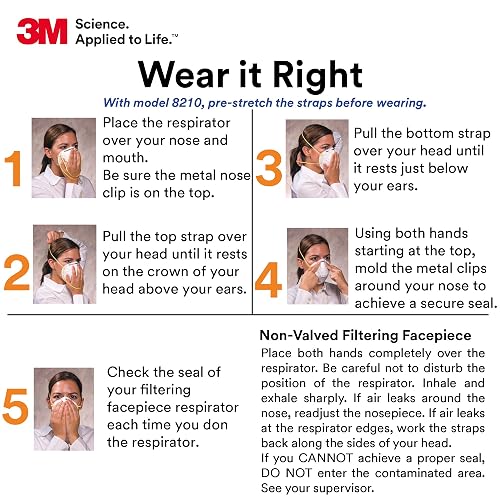 3M Science. Applied to Life.™

Wear it Right

With model 8210, pre-stretch the straps before wearing.

1 Place the respirator over your nose and mouth. Be sure the metal nose clip is on the top.

2 Pull the top strap over your head until it rests on the crown of your head above your ears.

3 Pull the bottom strap over your head until it rests just below your ears.

4 Using both hands starting at the top, mold the metal clips around your nose to achieve a secure seal.

5 Check the seal of your filtering facepiece respirator each time you don the respirator.

Non-Valved Filtering Facepiece
Place both hands completely over the respirator. Be careful not to disturb the position of the respirator. Inhale and exhale sharply. If air leaks around the nose, readjust the nosepiece. If air leaks at the respirator edges, work the straps back along the sides of your head.
If you CANNOT achieve a proper seal, DO NOT enter the contaminated area. See your supervisor.